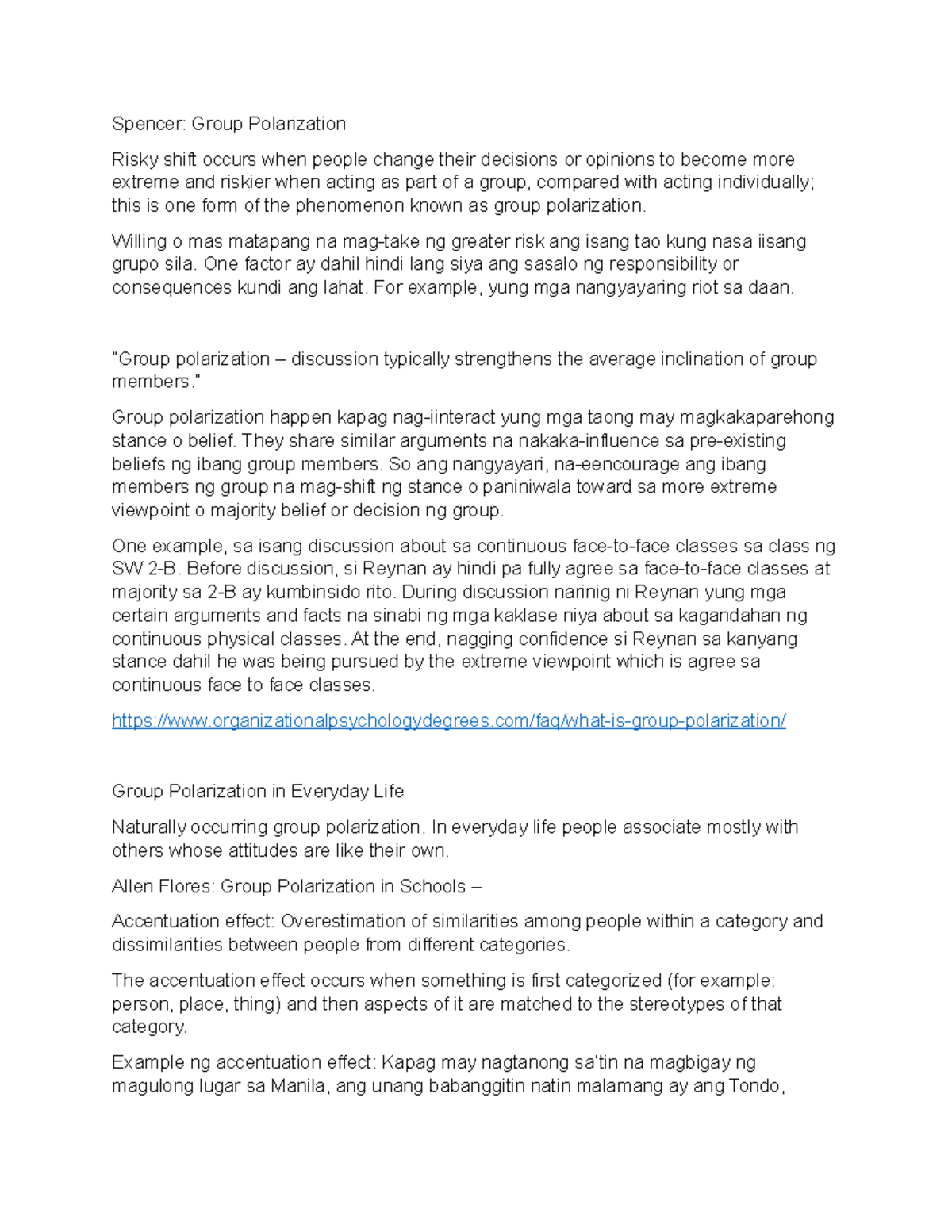 Spencer: Group Polarization

Risky shift occurs when people change their decisions or opinions to become more extreme and riskier when acting as part of a group, compared with acting individually; this is one form of the phenomenon known as group polarization.

Willing o mas matapang na mag-take ng greater risk ang isang tao kung nasa iisang grupo sila. One factor ay dahil hindi lang siya ang sasalo ng responsibility or consequences kundi ang lahat. For example, yung mga nangyayaring riot sa daan.

"Group polarization – discussion typically strengthens the average inclination of group members."

Group polarization happen kapag nag-iinteract yung mga taong may magkakaparehong stance o belief. They share similar arguments na nakaka-influence sa pre-existing beliefs ng ibang group members. So ang nangyayari, na-eencourage ang ibang members ng group na mag-shift ng stance o paniniwala toward sa more extreme viewpoint o majority belief or decision ng group.

One example, sa isang discussion about sa continuous face-to-face classes sa class ng SW 2-B. Before discussion, si Reynan ay hindi pa fully agree sa face-to-face classes at majority sa 2-B ay kumbinsido rito. During discussion narinig ni Reynan yung mga certain arguments and facts na sinabi ng mga kaklase niya about sa kagandahan ng continuous physical classes. At the end, nagging confidence si Reynan sa kanyang stance dahil he was being pursued by the extreme viewpoint which is agree sa continuous face to face classes.

https://www.organizationalpsychologydegrees.com/faq/what-is-group-polarization/

Group Polarization in Everyday Life

Naturally occurring group polarization. In everyday life people associate mostly with others whose attitudes are like their own.

Allen Flores: Group Polarization in Schools –

Accentuation effect: Overestimation of similarities among people within a category and dissimilarities between people from different categories.

The accentuation effect occurs when something is first categorized (for example: person, place, thing) and then aspects of it are matched to the stereotypes of that category.

Example ng accentuation effect: Kapag may nagtanong sa'tin na magbigay ng magulong lugar sa Manila, ang unang babanggitin natin malamang ay ang Tondo,